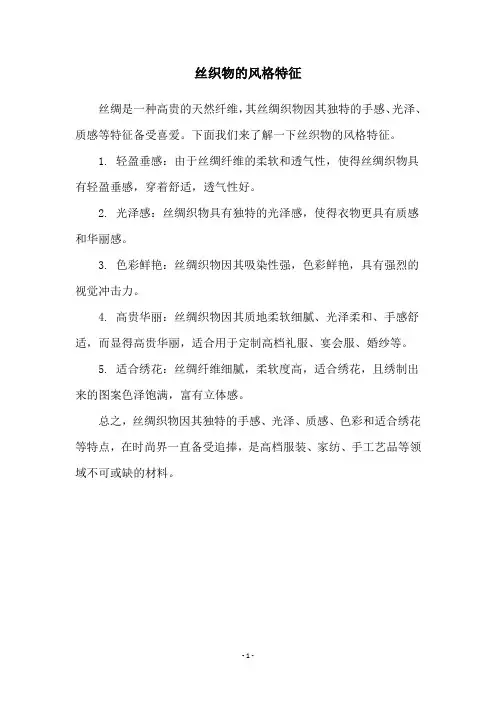 丝织物的风格特征

丝绸是一种高贵的天然纤维，其丝绸织物因其独特的手感、光泽、质感等特征备受喜爱。下面我们来了解一下丝织物的风格特征。

1. 轻盈垂感：由于丝绸纤维的柔软和透气性，使得丝绸织物具有轻盈垂感，穿着舒适，透气性好。

2. 光泽感：丝绸织物具有独特的光泽感，使得衣物更具有质感和华丽感。

3. 色彩鲜艳：丝绸织物因其吸染性强，色彩鲜艳，具有强烈的视觉冲击力。

4. 高贵华丽：丝绸织物因其质地柔软细腻、光泽柔和、手感舒适，而显得高贵华丽，适合用于定制高档礼服、宴会服、婚纱等。

5. 适合绣花：丝绸纤维细腻，柔软度高，适合绣花，且绣制出来的图案色泽饱满，富有立体感。

总之，丝绸织物因其独特的手感、光泽、质感、色彩和适合绣花等特点，在时尚界一直备受追捧，是高档服装、家纺、手工艺品等领域不可或缺的材料。

- 1 -